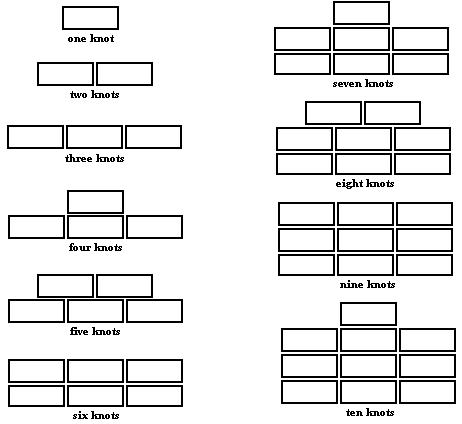 one knot

two knots

three knots

four knots

five knots

six knots

seven knots

eight knots

nine knots

ten knots